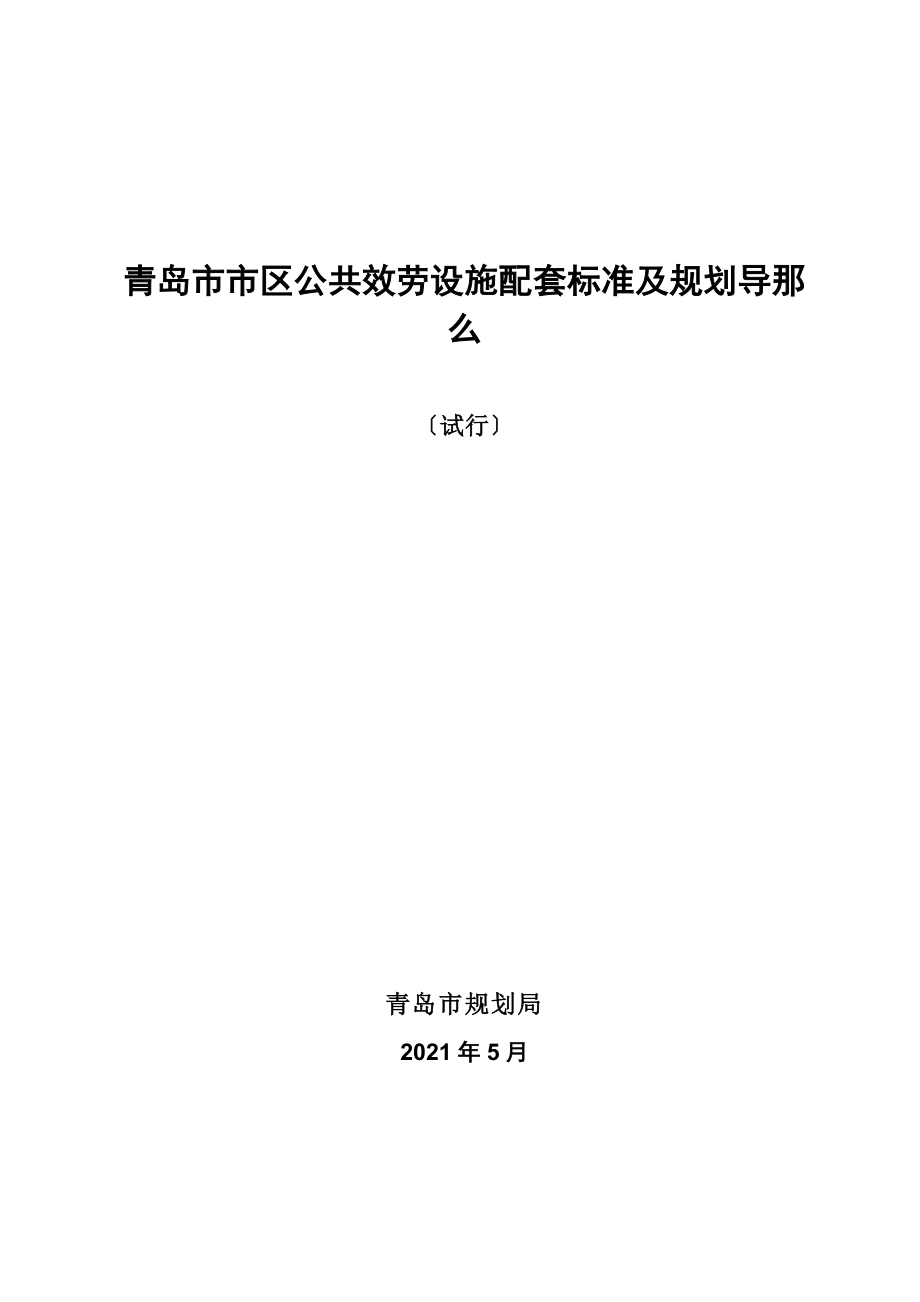 青岛市市区公共效劳设施配套标准及规划导那么

〔试行〕

青岛市规划局

2021 年 5 月